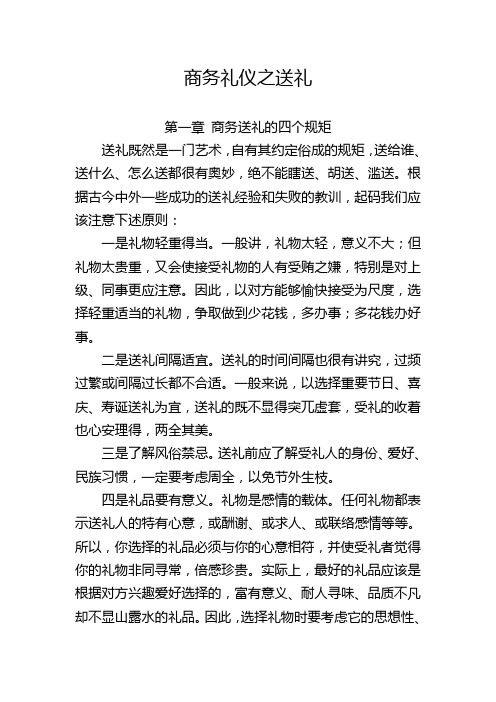 商务礼仪之送礼

第一章 商务送礼的四个规矩

送礼既然是一门艺术，自有其约定俗成的规矩，送给谁、送什么、怎么送都很有奥妙，绝不能瞎送、胡送、滥送。根据古今中外一些成功的送礼经验和失败的教训，起码我们应该注意下述原则：

一是礼物轻重得当。一般讲，礼物太轻，意义不大；但礼物太贵重，又会使接受礼物的人有受贿之嫌，特别是对上级、同事更应注意。因此，以对方能够愉快接受为尺度，选择轻重适当的礼物，争取做到少花钱，多办事；多花钱办好事。

二是送礼间隔适宜。送礼的时间间隔也很有讲究，过频过繁或间隔过长都不合适。一般来说，以选择重要节日、喜庆、寿诞送礼为宜，送礼的既不显得突兀虚套，受礼的收着也心安理得，两全其美。

三是了解风俗禁忌。送礼前应了解受礼人的身份、爱好、民族习惯，一定要考虑周全，以免节外生枝。

四是礼品要有意义。礼物是感情的载体。任何礼物都表示送礼人的特有心意，或酬谢、或求人、或联络感情等等。所以，你选择的礼品必须与你的心意相符，并使受礼者觉得你的礼物非同寻常，倍感珍贵。实际上，最好的礼品应该是根据对方兴趣爱好选择的，富有意义、耐人寻味、品质不凡却不显山露水的礼品。因此，选择礼物时要考虑它的思想性、